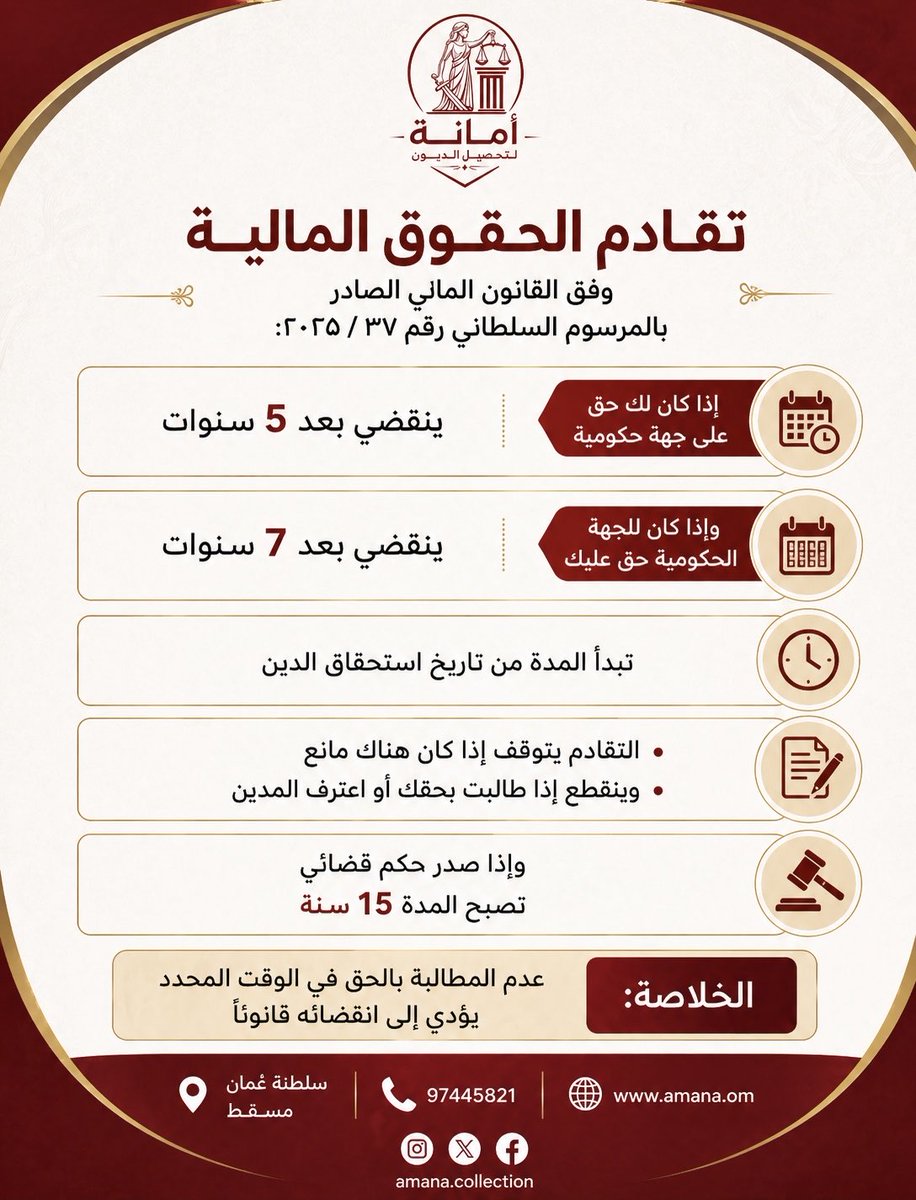 أمانة
لتحصيل الديون

تقادم الحقوق المالية

وفق القانون المالي الصادر بالمرسوم السلطاني رقم ٣٧ / ٢٠٢٥:

إذا كان لك حق على جهة حكومية

ينقضي بعد 5 سنوات

وإذا كان للجهة الحكومية حق عليك

ينقضي بعد 7 سنوات

تبدأ المدة من تاريخ استحقاق الدين

• التقادم يتوقف إذا كان هناك مانع
• وينقطع إذا طالبت بحقك أو اعترف المدين

وإذا صدر حكم قضائي
تصبح المدة 15 سنة

الخلاصة:

عدم المطالبة بالحق في الوقت المحدد يؤدي إلى انقضائه قانوناً

سلطنة عُمان
مسقط

97445821

www.amana.om

amana.collection